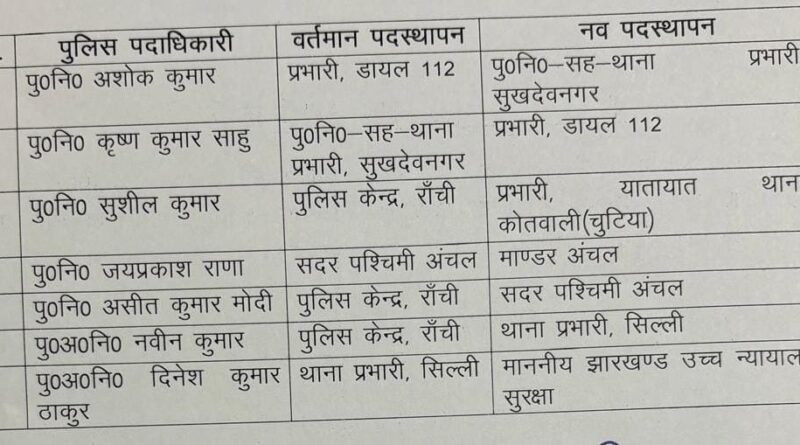 | पुलिस पदाधिकारी | वर्तमान पदस्थापन | नव पदस्थापन |
|---|---|---|
| पु0नि0 अशोक कुमार | प्रभारी, डायल 112 | पु0नि0–सह–थाना प्रभारी सुखदेवनगर |
| पु0नि0 कृष्ण कुमार साहु | पु0नि0–सह–थाना प्रभारी, सुखदेवनगर | प्रभारी, डायल 112 |
| पु0नि0 सुशील कुमार | पुलिस केन्द्र, राँची | प्रभारी, यातायात थान कोतवाली(चुटिया) |
| पु0नि0 जयप्रकाश राणा | सदर पश्चिमी अंचल | माण्डर अंचल |
| पु0नि0 असीत कुमार मोदी | पुलिस केन्द्र, राँची | सदर पश्चिमी अंचल |
| पु0अ0नि0 नवीन कुमार | पुलिस केन्द्र, राँची | थाना प्रभारी, सिल्ली |
| पु0अ0नि0 दिनेश कुमार ठाकुर | थाना प्रभारी, सिल्ली | माननीय झारखण्ड उच्च न्यायाल सुरक्षा |